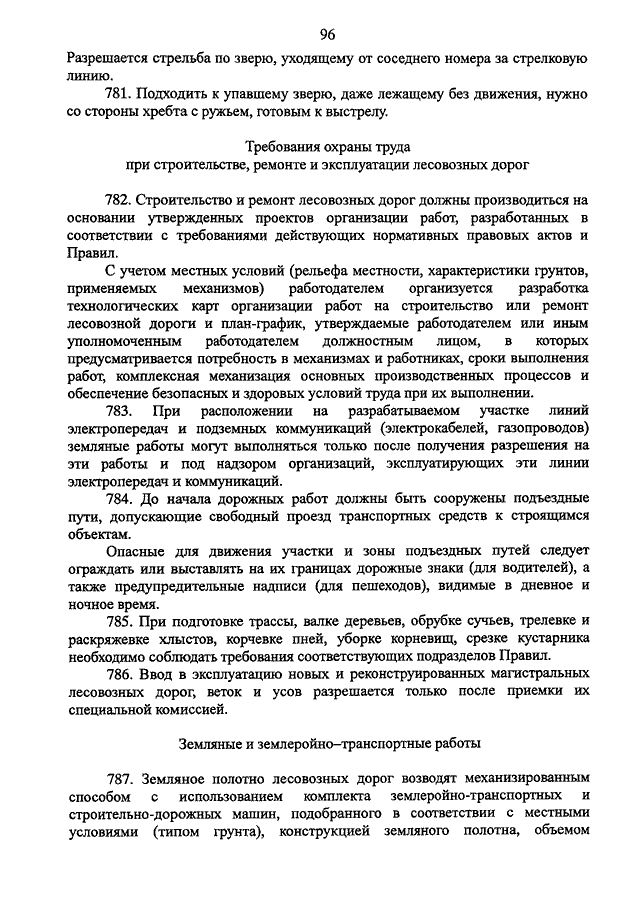 96

Разрешается стрельба по зверю, уходящему от соседнего номера за стрелковую линию.

781. Подходить к упавшему зверю, даже лежащему без движения, нужно со стороны хребта с ружьем, готовым к выстрелу.

Требования охраны труда
при строительстве, ремонте и эксплуатации лесовозных дорог

782. Строительство и ремонт лесовозных дорог должны производиться на основании утвержденных проектов организации работ, разработанных в соответствии с требованиями действующих нормативных правовых актов и Правил.

С учетом местных условий (рельефа местности, характеристики грунтов, применяемых механизмов) работодателем организуется разработка технологических карт организации работ на строительство или ремонт лесовозной дороги и план-график, утверждаемые работодателем или иным уполномоченным работодателем должностным лицом, в которых предусматривается потребность в механизмах и работниках, сроки выполнения работ, комплексная механизация основных производственных процессов и обеспечение безопасных и здоровых условий труда при их выполнении.

783. При расположении на разрабатываемом участке линий электропередач и подземных коммуникаций (электрокабелей, газопроводов) земляные работы могут выполняться только после получения разрешения на эти работы и под надзором организаций, эксплуатирующих эти линии электропередач и коммуникаций.

784. До начала дорожных работ должны быть сооружены подъездные пути, допускающие свободный проезд транспортных средств к строящимся объектам.

Опасные для движения участки и зоны подъездных путей следует ограждать или выставлять на их границах дорожные знаки (для водителей), а также предупредительные надписи (для пешеходов), видимые в дневное и ночное время.

785. При подготовке трассы, валке деревьев, обрубке сучьев, трелевке и раскряжевке хлыстов, корчевке пней, уборке корневищ, срезке кустарника необходимо соблюдать требования соответствующих подразделов Правил.

786. Ввод в эксплуатацию новых и реконструированных магистральных лесовозных дорог, веток и усов разрешается только после приемки их специальной комиссией.

Земляные и землеройно–транспортные работы

787. Земляное полотно лесовозных дорог возводят механизированным способом с использованием комплекта землеройно-транспортных и строительно-дорожных машин, подобранного в соответствии с местными условиями (типом грунта), конструкцией земляного полотна, объемом